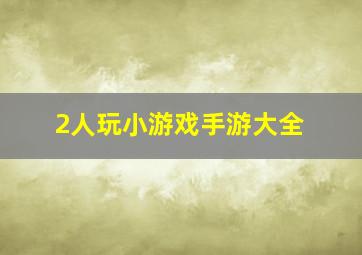 2人玩小游戏手游大全